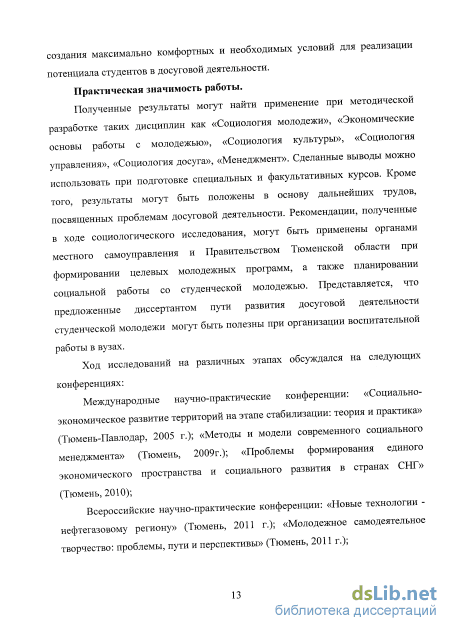 создания максимально комфортных и необходимых условий для реализации потенциала студентов в досуговой деятельности.

Практическая значимость работы.

Полученные результаты могут найти применение при методической разработке таких дисциплин как «Социология молодежи», «Экономические основы работы с молодежью», «Социология культуры», «Социология управления», «Социология досуга», «Менеджмент». Сделанные выводы можно использовать при подготовке специальных и факультативных курсов. Кроме того, результаты могут быть положены в основу дальнейших трудов, посвященных проблемам досуговой деятельности. Рекомендации, полученные в ходе социологического исследования, могут быть применены органами местного самоуправления и Правительством Тюменской области при формировании целевых молодежных программ, а также планировании социальной работы со студенческой молодежью. Представляется, что предложенные диссертантом пути развития досуговой деятельности студенческой молодежи могут быть полезны при организации воспитательной работы в вузах.

Ход исследований на различных этапах обсуждался на следующих конференциях:

Международные научно-практические конференции: «Социально-экономическое развитие территорий на этапе стабилизации: теория и практика» (Тюмень-Павлодар, 2005 г.); «Методы и модели современного социального менеджмента» (Тюмень, 2009г.); «Проблемы формирования единого экономического пространства и социального развития в странах СНГ» (Тюмень, 2010);

Всероссийские научно-практические конференции: «Новые технологии - нефтегазовому региону» (Тюмень, 2011 г.); «Молодежное самодеятельное творчество: проблемы, пути и перспективы» (Тюмень, 2011 г.);

13

dsLib.net
библиотека диссертаций